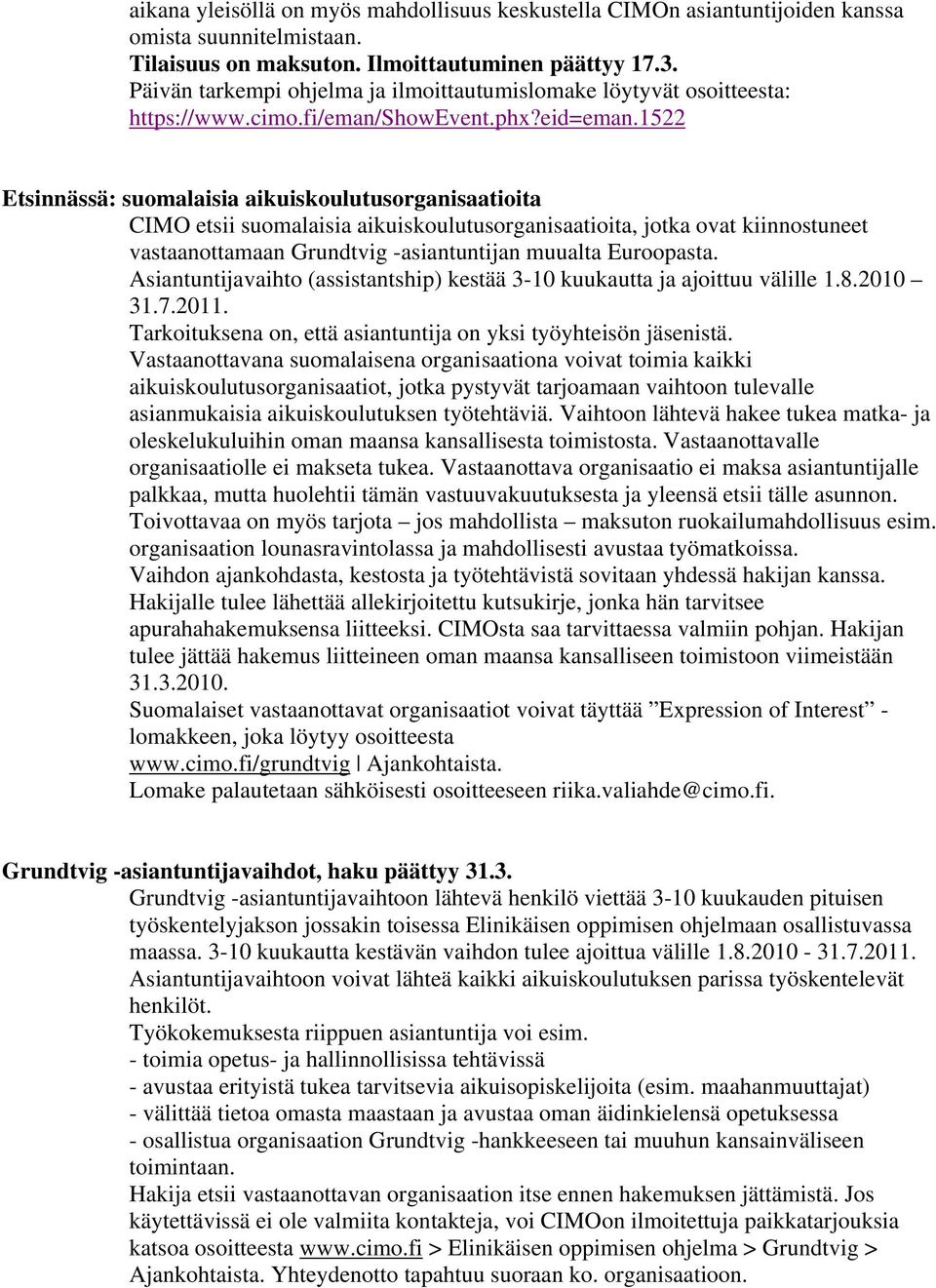 aikana yleisöllä on myös mahdollisuus keskustella CIMOn asiantuntijoiden kanssa omista suunnitelmistaan.
Tilaisuus on maksuton. Ilmoittautuminen päättyy 17.3.
Päivän tarkempi ohjelma ja ilmoittautumislomake löytyvät osoitteesta: https://www.cimo.fi/eman/ShowEvent.phx?eid=eman.1522

Etsinnässä: suomalaisia aikuiskoulutusorganisaatioita
CIMO etsii suomalaisia aikuiskoulutusorganisaatioita, jotka ovat kiinnostuneet vastaanottamaan Grundtvig -asiantuntijan muualta Euroopasta.
Asiantuntijavaihto (assistantship) kestää 3-10 kuukautta ja ajoittuu välille 1.8.2010 – 31.7.2011.
Tarkoituksena on, että asiantuntija on yksi työyhteisön jäsenistä.
Vastaanottavana suomalaisena organisaationa voivat toimia kaikki aikuiskoulutusorganisaatiot, jotka pystyvät tarjoamaan vaihtoon tulevalle asianmukaisia aikuiskoulutuksen työtehtäviä. Vaihtoon lähtevä hakee tukea matka- ja oleskelukuluihin oman maansa kansallisesta toimistosta. Vastaanottavalle organisaatiolle ei makseta tukea. Vastaanottava organisaatio ei maksa asiantuntijalle palkkaa, mutta huolehtii tämän vastuuvakuutuksesta ja yleensä etsii tälle asunnon.
Toivottavaa on myös tarjota – jos mahdollista – maksuton ruokailumahdollisuus esim. organisaation lounasravintolassa ja mahdollisesti avustaa työmatkoissa.
Vaihdon ajankohdasta, kestosta ja työtehtävistä sovitaan yhdessä hakijan kanssa.
Hakijalle tulee lähettää allekirjoitettu kutsukirje, jonka hän tarvitsee apurahahakemuksensa liitteeksi. CIMOsta saa tarvittaessa valmiin pohjan. Hakijan tulee jättää hakemus liitteineen oman maansa kansalliseen toimistoon viimeistään 31.3.2010.
Suomalaiset vastaanottavat organisaatiot voivat täyttää ”Expression of Interest” -lomakkeen, joka löytyy osoitteesta
www.cimo.fi/grundtvig | Ajankohtaista.
Lomake palautetaan sähköisesti osoitteeseen riika.valiahde@cimo.fi.

Grundtvig -asiantuntijavaihdot, haku päättyy 31.3.
Grundtvig -asiantuntijavaihtoon lähtevä henkilö viettää 3-10 kuukauden pituisen työskentelyjakson jossakin toisessa Elinikäisen oppimisen ohjelmaan osallistuvassa maassa. 3-10 kuukautta kestävän vaihdon tulee ajoittua välille 1.8.2010 - 31.7.2011.
Asiantuntijavaihtoon voivat lähteä kaikki aikuiskoulutuksen parissa työskentelevät henkilöt.
Työkokemuksesta riippuen asiantuntija voi esim.
- toimia opetus- ja hallinnollisissa tehtävissä
- avustaa erityistä tukea tarvitsevia aikuisopiskelijoita (esim. maahanmuuttajat)
- välittää tietoa omasta maastaan ja avustaa oman äidinkielensä opetuksessa
- osallistua organisaation Grundtvig -hankkeeseen tai muuhun kansainväliseen toimintaan.
Hakija etsii vastaanottavan organisaation itse ennen hakemuksen jättämistä. Jos käytettävissä ei ole valmiita kontakteja, voi CIMOon ilmoitettuja paikkatarjouksia katsoa osoitteesta www.cimo.fi > Elinikäisen oppimisen ohjelma > Grundtvig > Ajankohtaista. Yhteydenotto tapahtuu suoraan ko. organisaatioon.